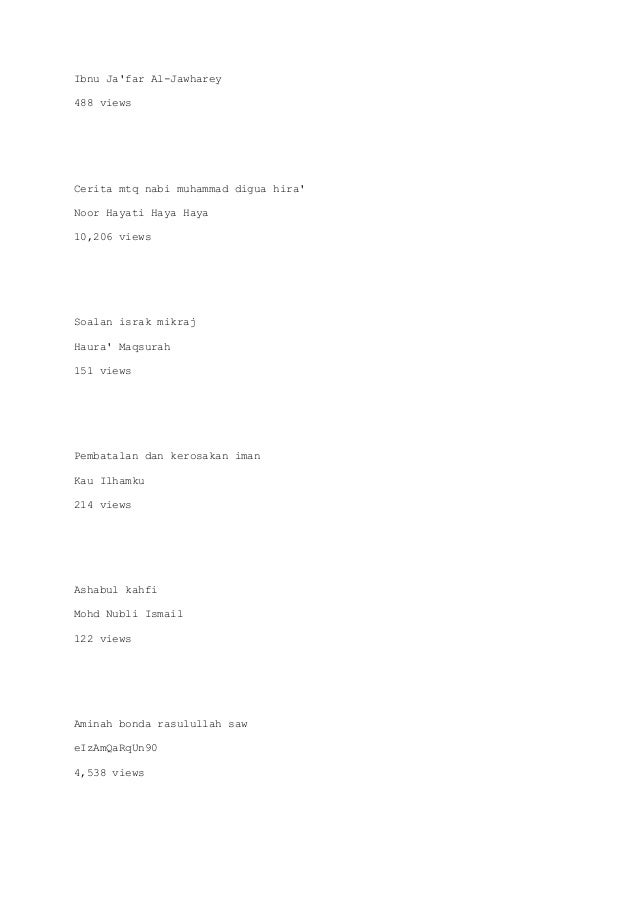 Ibnu Ja'far Al-Jawharey

488 views

Cerita mtq nabi muhammad digua hira'

Noor Hayati Haya Haya

10,206 views

Soalan israk mikraj

Haura' Maqsurah

151 views

Pembatalan dan kerosakan iman

Kau Ilhamku

214 views

Ashabul kahfi

Mohd Nubli Ismail

122 views

Aminah bonda rasulullah saw

eIzAmQaRqUn90

4,538 views